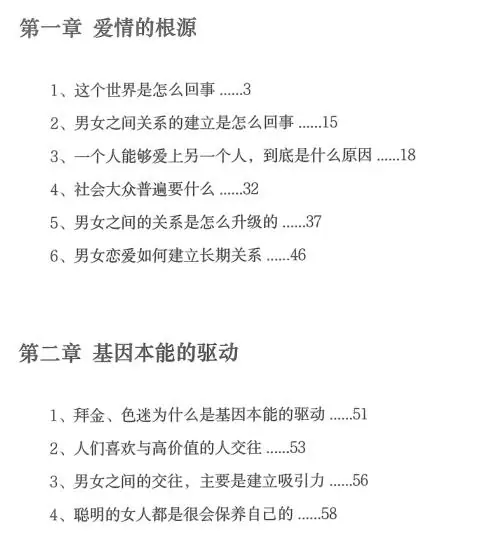 第一章 爱情的根源

1、这个世界是怎么回事 ......3

2、男女之间关系的建立是怎么回事 ......15

3、一个人能够爱上另一个人，到底是什么原因 ......18

4、社会大众普遍要什么 ......32

5、男女之间的关系是怎么升级的 ......37

6、男女恋爱如何建立长期关系 ......46

第二章 基因本能的驱动

1、拜金、色迷为什么是基因本能的驱动 ......51

2、人们喜欢与高价值的人交往 ......53

3、男女之间的交往，主要是建立吸引力 ......56

4、聪明的女人都是很会保养自己的 ......58